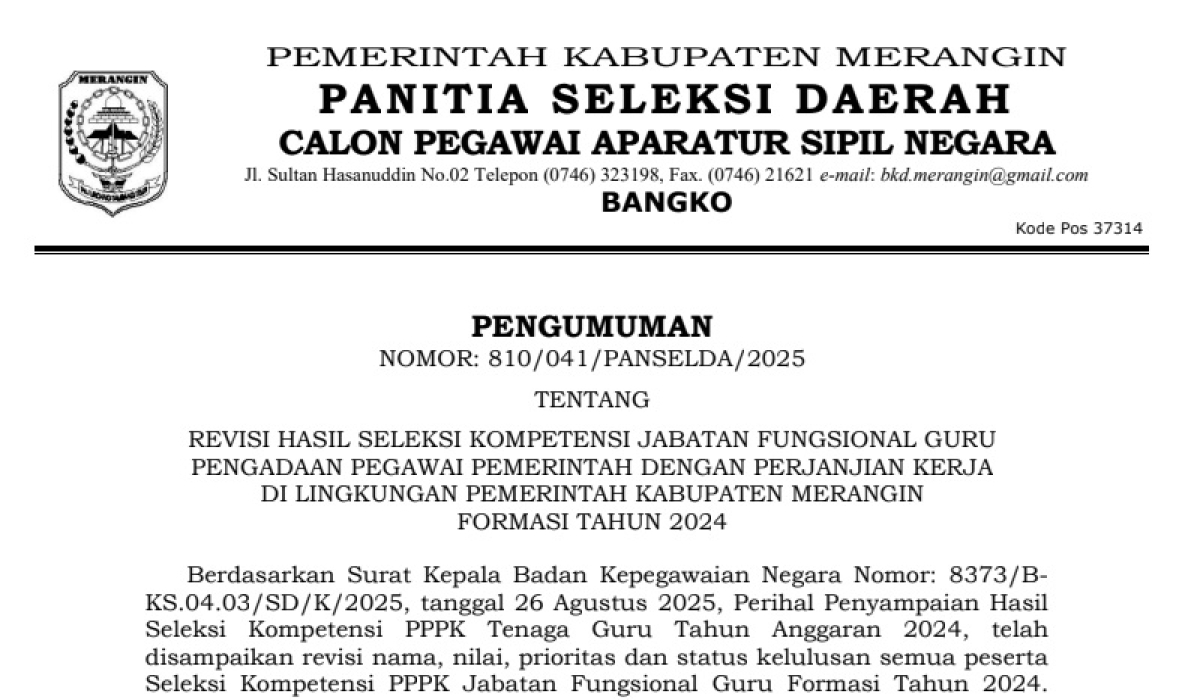 MERANGIN

PEMERINTAH KABUPATEN MERANGIN
PANITIA SELEKSI DAERAH
CALON PEGAWAI APARATUR SIPIL NEGARA
Jl. Sultan Hasanuddin No.02 Telepon (0746) 323198, Fax. (0746) 21621 e-mail: bkd.merangin@gmail.com
BANGKO

Kode Pos 37314

PENGUMUMAN
NOMOR: 810/041/PANSELDA/2025

TENTANG

REVISI HASIL SELEKSI KOMPETENSI JABATAN FUNGSIONAL GURU PENGADAAN PEGAWAI PEMERINTAH DENGAN PERJANJIAN KERJA DI LINGKUNGAN PEMERINTAH KABUPATEN MERANGIN FORMASI TAHUN 2024

Berdasarkan Surat Kepala Badan Kepegawaian Negara Nomor: 8373/B-KS.04.03/SD/K/2025, tanggal 26 Agustus 2025, Perihal Penyampaian Hasil Seleksi Kompetensi PPPK Tenaga Guru Tahun Anggaran 2024, telah disampaikan revisi nama, nilai, prioritas dan status kelulusan semua peserta Seleksi Kompetensi PPPK Jabatan Fungsional Guru Formasi Tahun 2024.